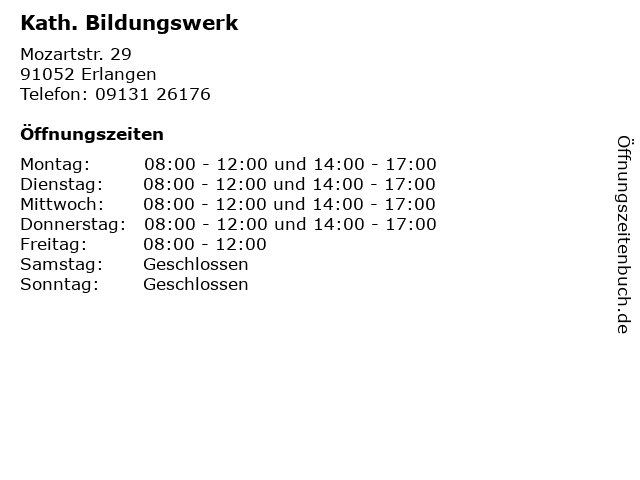 Kath. Bildungswerk

Mozartstr. 29
91052 Erlangen
Telefon: 09131 26176

Öffnungszeiten

Montag: 08:00 - 12:00 und 14:00 - 17:00
Dienstag: 08:00 - 12:00 und 14:00 - 17:00
Mittwoch: 08:00 - 12:00 und 14:00 - 17:00
Donnerstag: 08:00 - 12:00 und 14:00 - 17:00
Freitag: 08:00 - 12:00
Samstag: Geschlossen
Sonntag: Geschlossen

Öffnungszeitenbuch.de